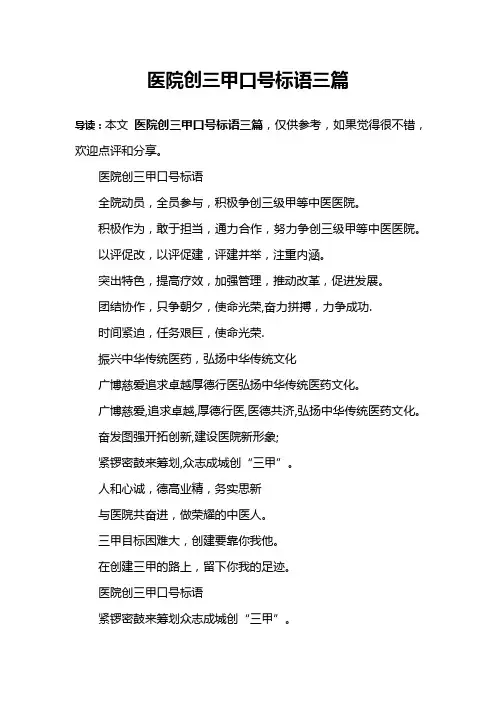 医院创三甲口号标语三篇

导读：本文 医院创三甲口号标语三篇，仅供参考，如果觉得很不错，欢迎点评和分享。

医院创三甲口号标语

全院动员，全员参与，积极争创三级甲等中医医院。

积极作为，敢于担当，通力合作，努力争创三级甲等中医医院。

以评促改，以评促建，评建并举，注重内涵。

突出特色，提高疗效，加强管理，推动改革，促进发展。

团结协作，只争朝夕，使命光荣,奋力拼搏，力争成功.

时间紧迫，任务艰巨，使命光荣.

振兴中华传统医药，弘扬中华传统文化

广博慈爱追求卓越厚德行医弘扬中华传统医药文化。

广博慈爱,追求卓越,厚德行医,医德共济,弘扬中华传统医药文化。

奋发图强开拓创新,建设医院新形象;

紧锣密鼓来筹划,众志成城创“三甲”。

人和心诚，德高业精，务实思新

与医院共奋进，做荣耀的中医人。

三甲目标困难大，创建要靠你我他。

在创建三甲的路上，留下你我的足迹。

医院创三甲口号标语

紧锣密鼓来筹划众志成城创“三甲”。